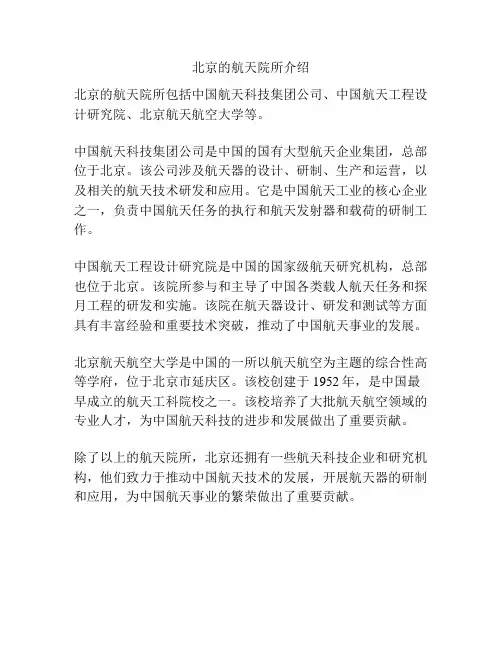 北京的航天院所介绍

北京的航天院所包括中国航天科技集团公司、中国航天工程设计研究院、北京航天航空大学等。

中国航天科技集团公司是中国的国有大型航天企业集团，总部位于北京。该公司涉及航天器的设计、研制、生产和运营，以及相关的航天技术研发和应用。它是中国航天工业的核心企业之一，负责中国航天任务的执行和航天发射器和载荷的研制工作。

中国航天工程设计研究院是中国的国家级航天研究机构，总部也位于北京。该院所参与和主导了中国各类载人航天任务和探月工程的研发和实施。该院在航天器设计、研发和测试等方面具有丰富经验和重要技术突破，推动了中国航天事业的发展。

北京航天航空大学是中国的一所以航天航空为主题的综合性高等学府，位于北京市延庆区。该校创建于 1952 年，是中国最早成立的航天工科院校之一。该校培养了大批航天航空领域的专业人才，为中国航天科技的进步和发展做出了重要贡献。

除了以上的航天院所，北京还拥有一些航天科技企业和研究机构，他们致力于推动中国航天技术的发展，开展航天器的研制和应用，为中国航天事业的繁荣做出了重要贡献。